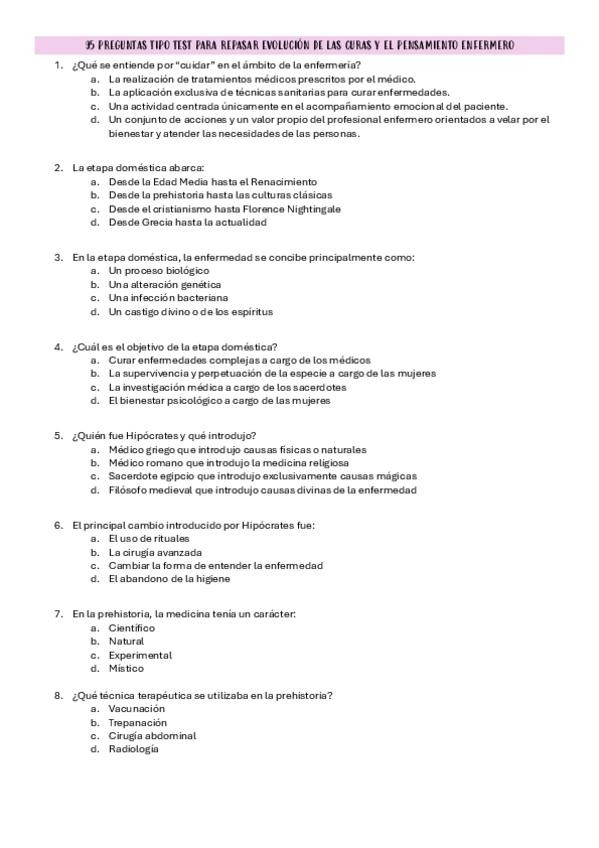 35 PREGUNTAS TIPO TEST PARA REPASAR EVOLUCIÓN DE LAS CURAS Y EL PENSAMIENTO ENFERMERO

1. ¿Qué se entiende por "cuidar" en el ámbito de la enfermería?
a. La realización de tratamientos médicos prescritos por el médico.
b. La aplicación exclusiva de técnicas sanitarias para curar enfermedades.
c. Una actividad centrada únicamente en el acompañamiento emocional del paciente.
d. Un conjunto de acciones y un valor propio del profesional enfermero orientados a velar por el bienestar y atender las necesidades de las personas.

2. La etapa doméstica abarca:
a. Desde la Edad Media hasta el Renacimiento
b. Desde la prehistoria hasta las culturas clásicas
c. Desde el cristianismo hasta Florence Nightingale
d. Desde Grecia hasta la actualidad

3. En la etapa doméstica, la enfermedad se concibe principalmente como:
a. Un proceso biológico
b. Una alteración genética
c. Una infección bacteriana
d. Un castigo divino o de los espíritus

4. ¿Cuál es el objetivo de la etapa doméstica?
a. Curar enfermedades complejas a cargo de los médicos
b. La supervivencia y perpetuación de la especie a cargo de las mujeres
c. La investigación médica a cargo de los sacerdotes
d. El bienestar psicológico a cargo de las mujeres

5. ¿Quién fue Hipócrates y qué introdujo?
a. Médico griego que introdujo causas físicas o naturales
b. Médico romano que introdujo la medicina religiosa
c. Sacerdote egipcio que introdujo exclusivamente causas mágicas
d. Filósofo medieval que introdujo causas divinas de la enfermedad

6. El principal cambio introducido por Hipócrates fue:
a. El uso de rituales
b. La cirugía avanzada
c. Cambiar la forma de entender la enfermedad
d. El abandono de la higiene

7. En la prehistoria, la medicina tenía un carácter:
a. Científico
b. Natural
c. Experimental
d. Místico

8. ¿Qué técnica terapéutica se utilizaba en la prehistoria?
a. Vacunación
b. Trepanación
c. Cirugía abdominal
d. Radiología